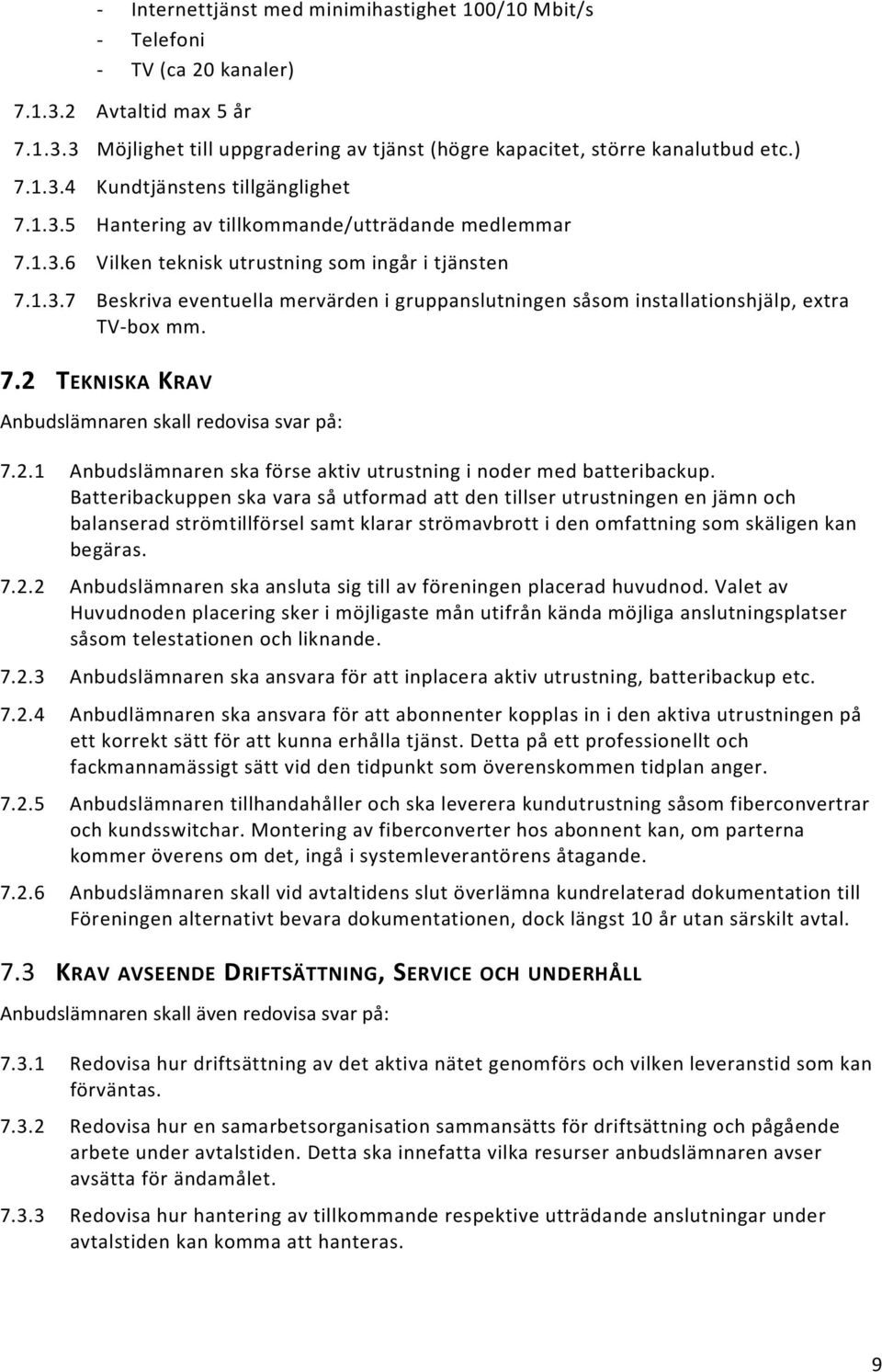 - Internettjänst med minimihastighet 100/10 Mbit/s
- Telefoni
- TV (ca 20 kanaler)

7.1.3.2 Avtaltid max 5 år

7.1.3.3 Möjlighet till uppgradering av tjänst (högre kapacitet, större kanalutbud etc.)

7.1.3.4 Kundtjänstens tillgänglighet

7.1.3.5 Hantering av tillkommande/utträdande medlemmar

7.1.3.6 Vilken teknisk utrustning som ingår i tjänsten

7.1.3.7 Beskriva eventuella mervärden i gruppanslutningen såsom installationshjälp, extra TV-box mm.

7.2 TEKNISKA KRAV

Anbudslämnaren skall redovisa svar på:

7.2.1 Anbudslämnaren ska förse aktiv utrustning i noder med batteribackup. Batteribackuppen ska vara så utformad att den tillser utrustningen en jämn och balanserad strömtillförsel samt klarar strömavbrott i den omfattning som skäligen kan begäras.

7.2.2 Anbudslämnaren ska ansluta sig till av föreningen placerad huvudnod. Valet av Huvudnoden placering sker i möjligaste mån utifrån kända möjliga anslutningsplatser såsom telestationen och liknande.

7.2.3 Anbudslämnaren ska ansvara för att inplacera aktiv utrustning, batteribackup etc.

7.2.4 Anbudlämnaren ska ansvara för att abonnenter kopplas in i den aktiva utrustningen på ett korrekt sätt för att kunna erhålla tjänst. Detta på ett professionellt och fackmannamässigt sätt vid den tidpunkt som överenskommen tidplan anger.

7.2.5 Anbudslämnaren tillhandahåller och ska leverera kundutrustning såsom fiberconvertrar och kundsswitchar. Montering av fiberconverter hos abonnent kan, om parterna kommer överens om det, ingå i systemleverantörens åtagande.

7.2.6 Anbudslämnaren skall vid avtaltidens slut överlämna kundrelaterad dokumentation till Föreningen alternativt bevara dokumentationen, dock längst 10 år utan särskilt avtal.

7.3 KRAV AVSEENDE DRIFTSÄTTNING, SERVICE OCH UNDERHÅLL

Anbudslämnaren skall även redovisa svar på:

7.3.1 Redovisa hur driftsättning av det aktiva nätet genomförs och vilken leveranstid som kan förväntas.

7.3.2 Redovisa hur en samarbetsorganisation sammansätts för driftsättning och pågående arbete under avtalstiden. Detta ska innefatta vilka resurser anbudslämnaren avser avsätta för ändamålet.

7.3.3 Redovisa hur hantering av tillkommande respektive utträdande anslutningar under avtalstiden kan komma att hanteras.

9